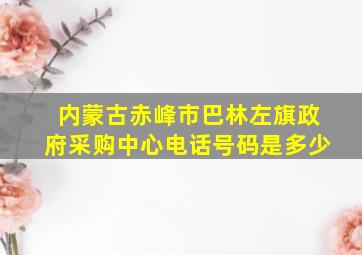 内蒙古赤峰市巴林左旗政府采购中心电话号码是多少